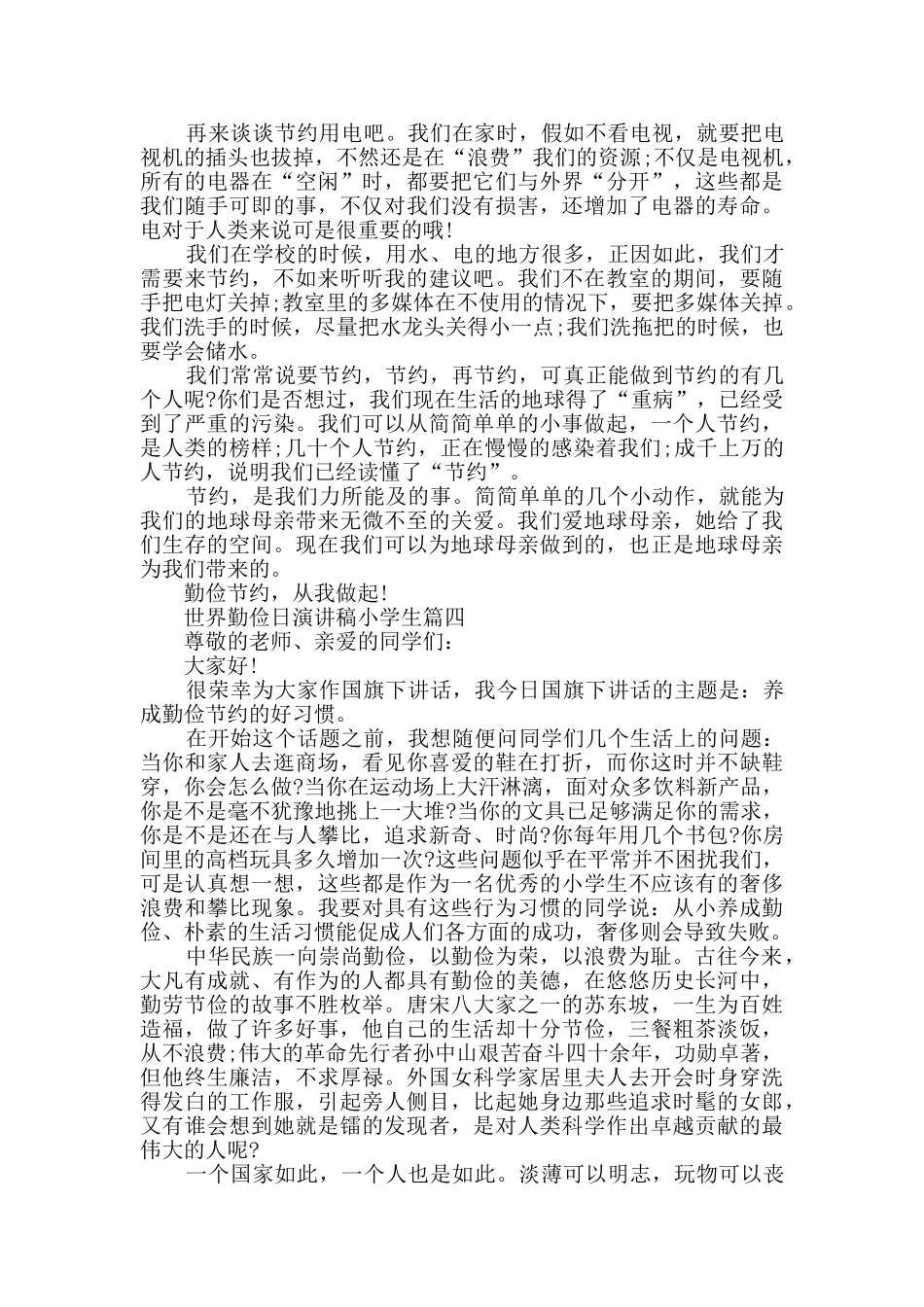 再来谈谈节约用电吧。我们在家时，假如不看电视，就要把电视机的插头也拔掉，不然还是在“浪费”我们的资源;不仅是电视机，所有的电器在“空闲”时，都要把它们与外界“分开”，这些都是我们随手可即的事，不仅对我们没有损害，还增加了电器的寿命。电对于人类来说可是很重要的哦!

我们在学校的时候，用水、电的地方很多，正因如此，我们才需要来节约，不如来听听我的建议吧。我们不在教室的期间，要随手把电灯关掉;教室里的多媒体在不使用的情况下，要把多媒体关掉。我们洗手的时候，尽量把水龙头关得小一点;我们洗拖把的时候，也要学会储水。

我们常常说要节约，节约，再节约，可真正能做到节约的有几个人呢?你们是否想过，我们现在生活的地球得了“重病”，已经受到了严重的污染。我们可以从简简单单的小事做起，一个人节约，是人类的榜样;几十个人节约，正在慢慢的感染着我们;成千上万的人节约，说明我们已经读懂了“节约”。

节约，是我们力所能及的事。简简单单的几个小动作，就能为我们的地球母亲带来无微不至的关爱。我们爱地球母亲，她给了我们生存的空间。现在我们可以为地球母亲做到的，也正是地球母亲为我们带来的。

勤俭节约，从我做起!

世界勤俭日演讲稿小学生篇四

尊敬的老师、亲爱的同学们:

大家好!

很荣幸为大家作国旗下讲话，我今日国旗下讲话的主题是：养成勤俭节约的好习惯。

在开始这个话题之前，我想随便问同学们几个生活上的问题：当你和家人去逛商场，看见你喜爱的鞋在打折，而你这时并不缺鞋穿，你会怎么做?当你在运动场上大汗淋漓，面对众多饮料新产品，你是不是毫不犹豫地挑上一大堆?当你的文具已足够满足你的需求，你是不是还在与人攀比，追求新奇、时尚?你每年用几个书包?你房间里的高档玩具多久增加一次?这些问题似乎在平常并不困扰我们，可是认真想一想，这些都是作为一名优秀的小学生不应该有的奢侈浪费和攀比现象。我要对具有这些行为习惯的同学说：从小养成勤俭、朴素的生活习惯能促成人们各方面的成功，奢侈则会导致失败。

中华民族一向崇尚勤俭，以勤俭为荣，以浪费为耻。古往今来，大凡有成就、有作为的人都具有勤俭的美德，在悠悠历史长河中，勤劳节俭的故事不胜枚举。唐宋八大家之一的苏东坡，一生为百姓造福，做了许多好事，他自己的生活却十分节俭，三餐粗茶淡饭，从不浪费;伟大的革命先行者孙中山艰苦奋斗四十余年，功勋卓著，但他终生廉洁，不求厚禄。外国女科学家居里夫人去开会时身穿洗得发白的工作服，引起旁人侧目，比起她身边那些追求时髦的女郎，又有谁会想到她就是镭的发现者，是对人类科学作出卓越贡献的最伟大的人呢?

一个国家如此，一个人也是如此。淡薄可以明志，玩物可以丧